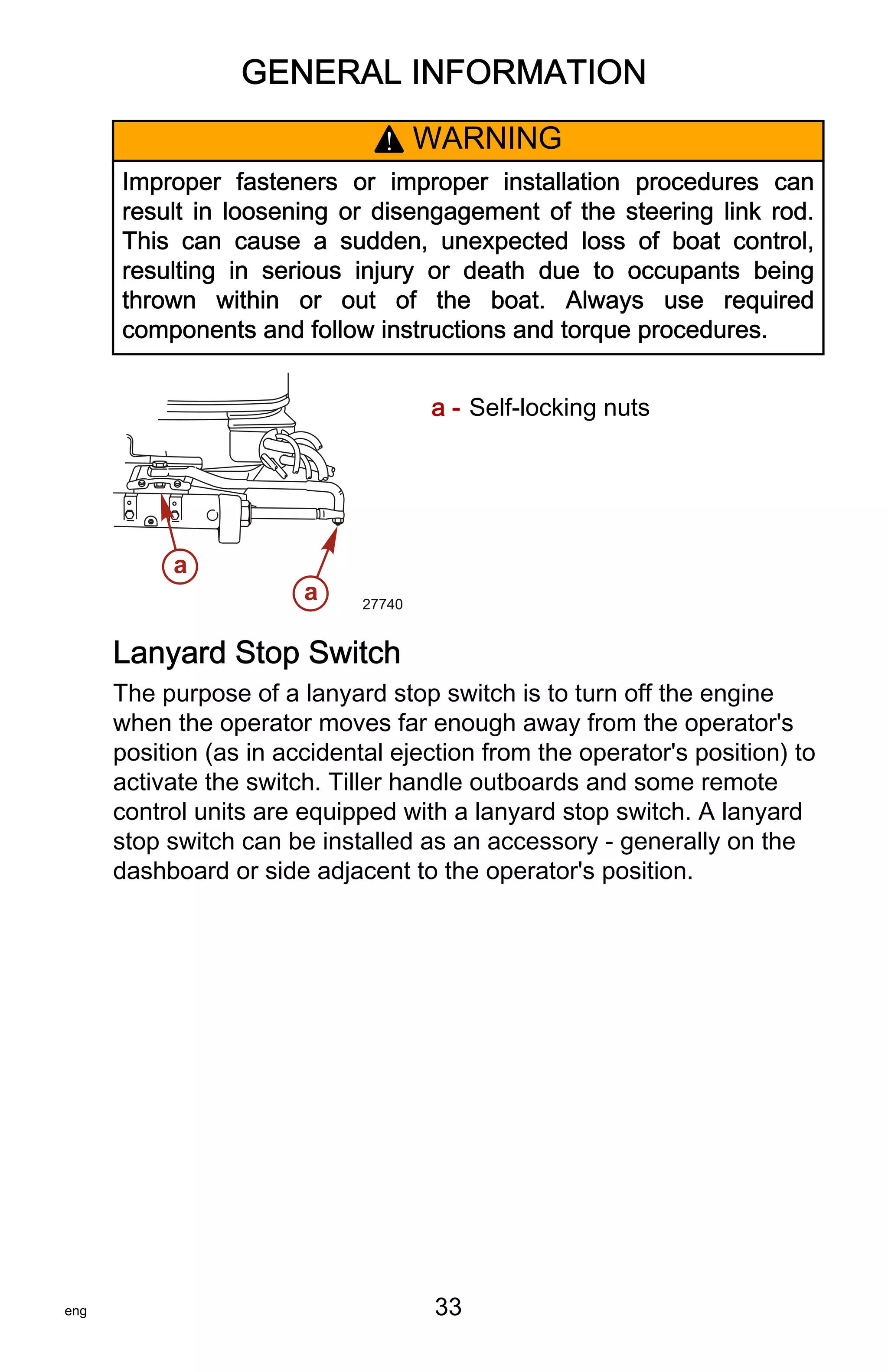 GENERAL INFORMATION

WARNING

Improper fasteners or improper installation procedures can result in loosening or disengagement of the steering link rod. This can cause a sudden, unexpected loss of boat control, resulting in serious injury or death due to occupants being thrown within or out of the boat. Always use required components and follow instructions and torque procedures.

a

a

27740

a - Self-locking nuts

Lanyard Stop Switch

The purpose of a lanyard stop switch is to turn off the engine when the operator moves far enough away from the operator's position (as in accidental ejection from the operator's position) to activate the switch. Tiller handle outboards and some remote control units are equipped with a lanyard stop switch. A lanyard stop switch can be installed as an accessory - generally on the dashboard or side adjacent to the operator's position.

eng

33